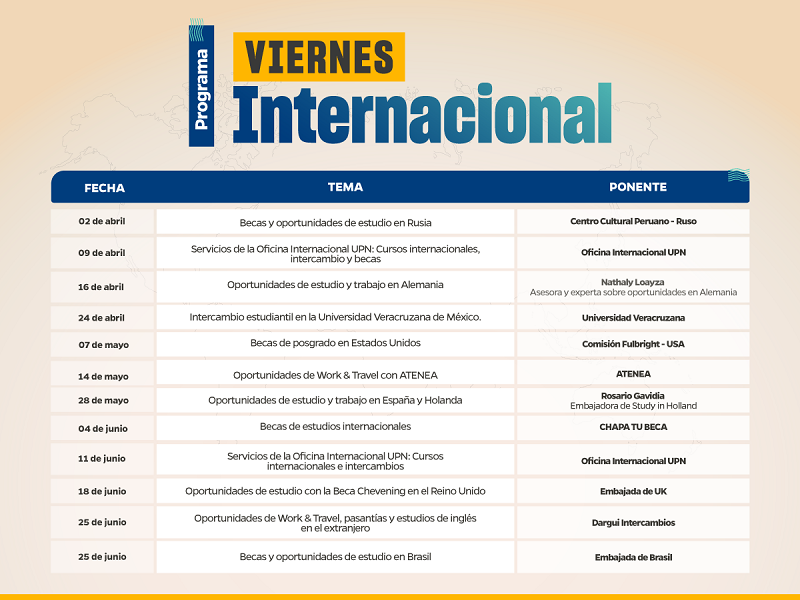 Programa
VIERNES
Internacional

| FECHA | TEMA | PONENTE |
|---|---|---|
| 02 de abril | Becas y oportunidades de estudio en Rusia | Centro Cultural Peruano - Ruso |
| 09 de abril | Servicios de la Oficina Internacional UPN: Cursos internacionales, intercambio y becas | Oficina Internacional UPN |
| 16 de abril | Oportunidades de estudio y trabajo en Alemania | Nathaly Loayza Asesora y experta sobre oportunidades en Alemania |
| 24 de abril | Intercambio estudiantil en la Universidad Veracruzana de México. | Universidad Veracruzana |
| 07 de mayo | Becas de posgrado en Estados Unidos | Comisión Fulbright - USA |
| 14 de mayo | Oportunidades de Work & Travel con ATENEA | ATENEA |
| 28 de mayo | Oportunidades de estudio y trabajo en España y Holanda | Rosario Gavidia Embajadora de Study in Holland |
| 04 de junio | Becas de estudios internacionales | CHAPA TU BECA |
| 11 de junio | Servicios de la Oficina Internacional UPN: Cursos internacionales e intercambios | Oficina Internacional UPN |
| 18 de junio | Oportunidades de estudio con la Beca Chevening en el Reino Unido | Embajada de UK |
| 25 de junio | Oportunidades de Work & Travel, pasantías y estudios de inglés en el extranjero | Dargui Intercambios |
| 25 de junio | Becas y oportunidades de estudio en Brasil | Embajada de Brasil |